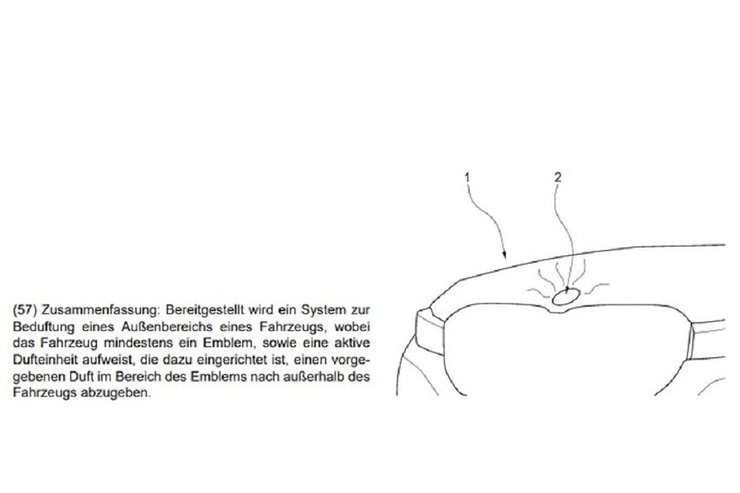 (57) Zusammenfassung: Bereitgestellt wird ein System zur Beduftung eines Außenbereichs eines Fahrzeugs, wobei das Fahrzeug mindestens ein Emblem, sowie eine aktive Dufteinheit aufweist, die dazu eingerichtet ist, einen vorgegebenen Duft im Bereich des Emblems nach außerhalb des Fahrzeugs abzugeben.

1

2